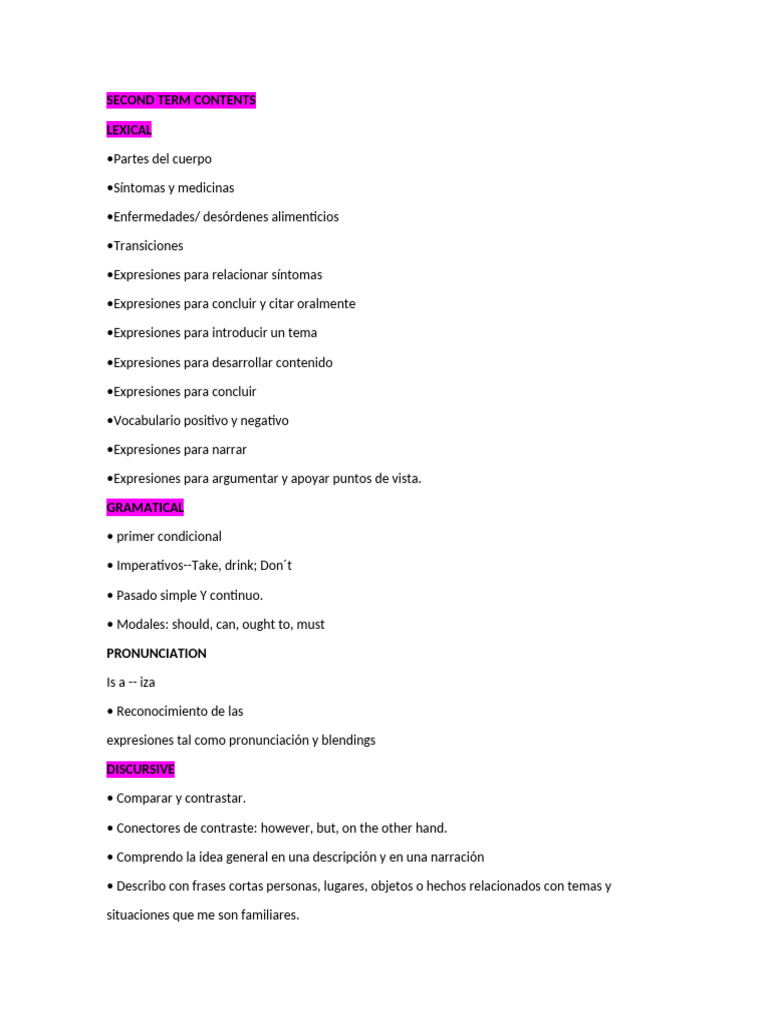 SECOND TERM CONTENTS

LEXICAL

•Partes del cuerpo

•Síntomas y medicinas

•Enfermedades/ desórdenes alimenticios

•Transiciones

•Expresiones para relacionar síntomas

•Expresiones para concluir y citar oralmente

•Expresiones para introducir un tema

•Expresiones para desarrollar contenido

•Expresiones para concluir

•Vocabulario positivo y negativo

•Expresiones para narrar

•Expresiones para argumentar y apoyar puntos de vista.

GRAMATICAL

• primer condicional

• Imperativos--Take, drink; Don´t

• Pasado simple Y continuo.

• Modales: should, can, ought to, must

PRONUNCIATION

Is a -- iza

• Reconocimiento de las

expresiones tal como pronunciación y blendings

DISCURSIVE

• Comparar y contrastar.

• Conectores de contraste: however, but, on the other hand.

• Comprendo la idea general en una descripción y en una narración

• Describo con frases cortas personas, lugares, objetos o hechos relacionados con temas y situaciones que me son familiares.